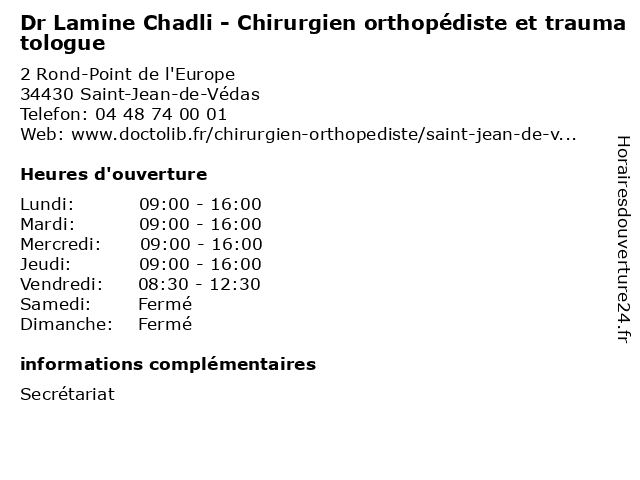 Dr Lamine Chadli - Chirurgien orthopédiste et traumatologue

2 Rond-Point de l'Europe
34430 Saint-Jean-de-Védas
Telefon: 04 48 74 00 01
Web: www.doctolib.fr/chirurgien-orthopediste/saint-jean-de-v...

Heures d'ouverture

| | |
|---|---|
| Lundi: | 09:00 - 16:00 |
| Mardi: | 09:00 - 16:00 |
| Mercredi: | 09:00 - 16:00 |
| Jeudi: | 09:00 - 16:00 |
| Vendredi: | 08:30 - 12:30 |
| Samedi: | Fermé |
| Dimanche: | Fermé |

informations complémentaires

Secrétariat

Horairesdouverture24.fr